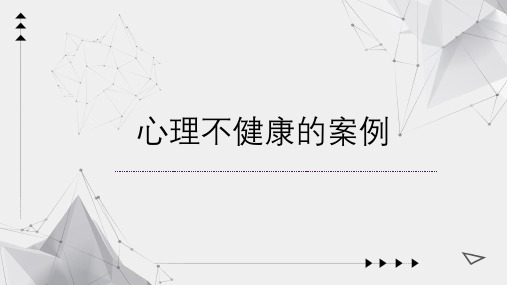 心理不健康的案例